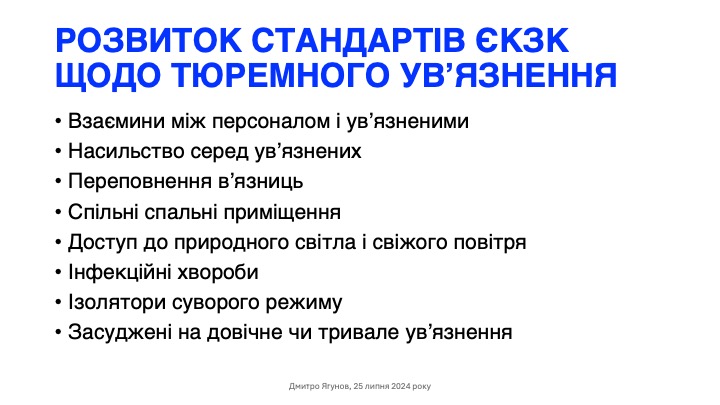 РОЗВИТОК СТАНДАРТІВ ЄКЗК
ЩОДО ТЮРЕМНОГО УВ'ЯЗНЕННЯ

• Взаємини між персоналом і ув'язненими
• Насильство серед ув'язнених
• Переповнення в'язниць
• Спільні спальні приміщення
• Доступ до природного світла і свіжого повітря
• Інфекційні хвороби
• Ізолятори суворого режиму
• Засуджені на довічне чи тривале ув'язнення

Дмитро Ягунов, 25 липня 2024 року